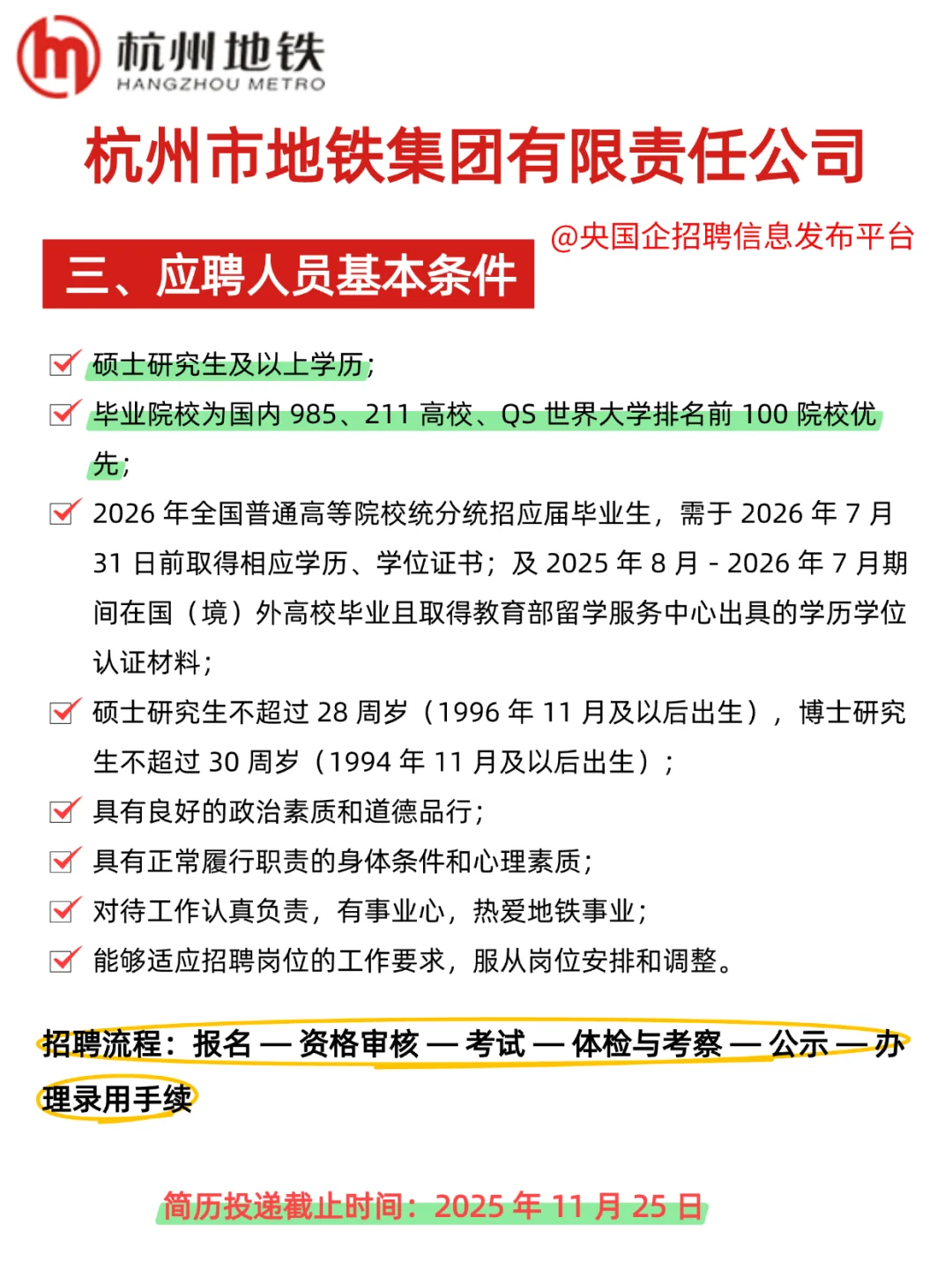 杭州地铁
HANGZHOU METRO

杭州市地铁集团有限责任公司

@央国企招聘信息发布平台

三、应聘人员基本条件

硕士研究生及以上学历;

毕业院校为国内 985、211 高校、QS 世界大学排名前 100 院校优先;

2026 年全国普通高等院校统分统招应届毕业生，需于 2026 年 7 月 31 日前取得相应学历、学位证书；及 2025 年 8 月 - 2026 年 7 月期间在国（境）外高校毕业且取得教育部留学服务中心出具的学历学位认证材料;

硕士研究生不超过 28 周岁（1996 年 11 月及以后出生），博士研究生不超过 30 周岁（1994 年 11 月及以后出生）;

具有良好的政治素质和道德品行;

具有正常履行职责的身体条件和心理素质;

对待工作认真负责，有事业心，热爱地铁事业;

能够适应招聘岗位的工作要求，服从岗位安排和调整。

招聘流程：报名 — 资格审核 — 考试 — 体检与考察 — 公示 — 办理录用手续

简历投递截止时间：2025 年 11 月 25 日